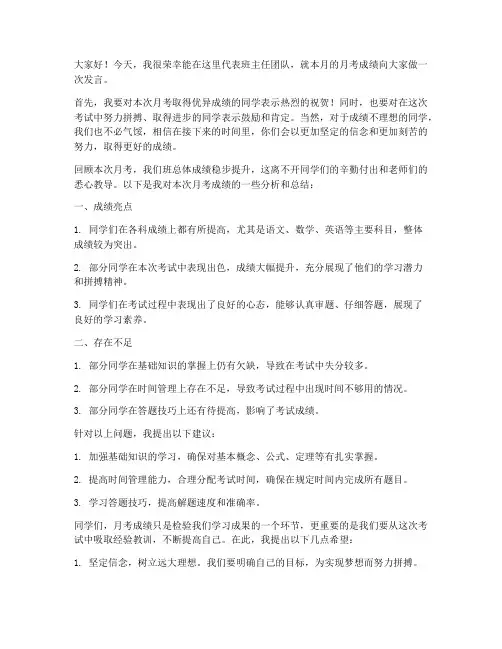 大家好！今天，我很荣幸能在这里代表班主任团队，就本月的月考成绩向大家做一次发言。

首先，我要对本次月考取得优异成绩的同学表示热烈的祝贺！同时，也要对在这次考试中努力拼搏、取得进步的同学表示鼓励和肯定。当然，对于成绩不理想的同学，我们也不必气馁，相信在接下来的时间里，你们会以更加坚定的信念和更加刻苦的努力，取得更好的成绩。

回顾本次月考，我们班总体成绩稳步提升，这离不开同学们的辛勤付出和老师们的悉心教导。以下是我对本次月考成绩的一些分析和总结：

一、成绩亮点

1. 同学们在各科成绩上都有所提高，尤其是语文、数学、英语等主要科目，整体成绩较为突出。

2. 部分同学在本次考试中表现出色，成绩大幅提升，充分展现了他们的学习潜力和拼搏精神。

3. 同学们在考试过程中表现出了良好的心态，能够认真审题、仔细答题，展现了良好的学习素养。

二、存在不足

1. 部分同学在基础知识的掌握上仍有欠缺，导致在考试中失分较多。

2. 部分同学在时间管理上存在不足，导致考试过程中出现时间不够用的情况。

3. 部分同学在答题技巧上还有待提高，影响了考试成绩。

针对以上问题，我提出以下建议：

1. 加强基础知识的学习，确保对基本概念、公式、定理等有扎实掌握。

2. 提高时间管理能力，合理分配考试时间，确保在规定时间内完成所有题目。

3. 学习答题技巧，提高解题速度和准确率。

同学们，月考成绩只是检验我们学习成果的一个环节，更重要的是我们要从这次考试中吸取经验教训，不断提高自己。在此，我提出以下几点希望：

1. 坚定信念，树立远大理想。我们要明确自己的目标，为实现梦想而努力拼搏。